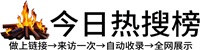 今日热搜榜

做上链接→来访一次→自动收录→全网展示